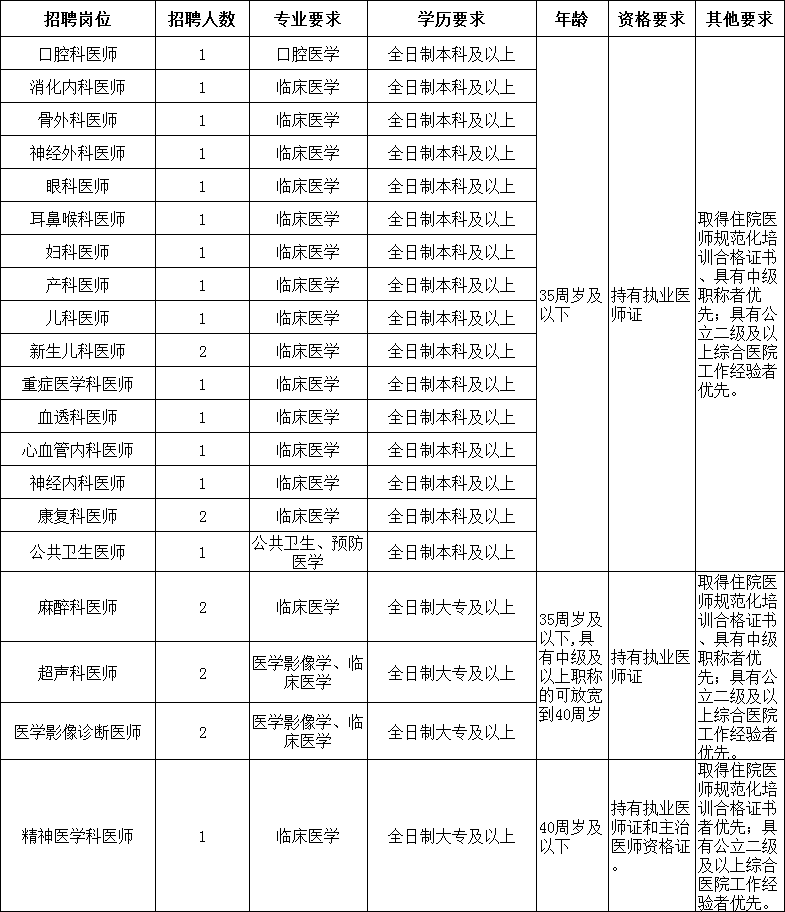 | 招聘岗位 | 招聘人数 | 专业要求 | 学历要求 | 年龄 | 资格要求 | 其他要求 |
|---|---|---|---|---|---|---|
| 口腔科医师 | 1 | 口腔医学 | 全日制本科及以上 | 35周岁及以下 | 持有执业医师证 | 取得住院医师规范化培训合格证书、具有中级职称者优先；具有公立二级及以上综合医院工作经验者优先。 |
| 消化内科医师 | 1 | 临床医学 | 全日制本科及以上 |  |  |  |
| 骨外科医师 | 1 | 临床医学 | 全日制本科及以上 |  |  |  |
| 神经外科医师 | 1 | 临床医学 | 全日制本科及以上 |  |  |  |
| 眼科医师 | 1 | 临床医学 | 全日制本科及以上 |  |  |  |
| 耳鼻喉科医师 | 1 | 临床医学 | 全日制本科及以上 |  |  |  |
| 妇科医师 | 1 | 临床医学 | 全日制本科及以上 |  |  |  |
| 产科医师 | 1 | 临床医学 | 全日制本科及以上 |  |  |  |
| 儿科医师 | 1 | 临床医学 | 全日制本科及以上 |  |  |  |
| 新生儿科医师 | 2 | 临床医学 | 全日制本科及以上 |  |  |  |
| 重症医学科医师 | 1 | 临床医学 | 全日制本科及以上 |  |  |  |
| 血透科医师 | 1 | 临床医学 | 全日制本科及以上 |  |  |  |
| 心血管内科医师 | 1 | 临床医学 | 全日制本科及以上 |  |  |  |
| 神经内科医师 | 1 | 临床医学 | 全日制本科及以上 |  |  |  |
| 康复科医师 | 2 | 临床医学 | 全日制本科及以上 |  |  |  |
| 公共卫生医师 | 1 | 公共卫生、预防医学 | 全日制本科及以上 |  |  |  |
| 麻醉科医师 | 2 | 临床医学 | 全日制大专及以上 | 35周岁及以下，具有中级及以上职称的可放宽到40周岁 | 持有执业医师证 | 取得住院医师规范化培训合格证书、具有中级职称者优先；具有公立二级及以上综合医院工作经验者优先。 |
| 超声科医师 | 2 | 医学影像学、临床医学 | 全日制大专及以上 |  |  |  |
| 医学影像诊断医师 | 2 | 医学影像学、临床医学 | 全日制大专及以上 |  |  |  |
| 精神医学科医师 | 1 | 临床医学 | 全日制大专及以上 | 40周岁及以下 | 持有执业医师证和主治医师资格证。 | 取得住院医师规范化培训合格证书者优先；具有公立二级及以上综合医院工作经验者优先。 |